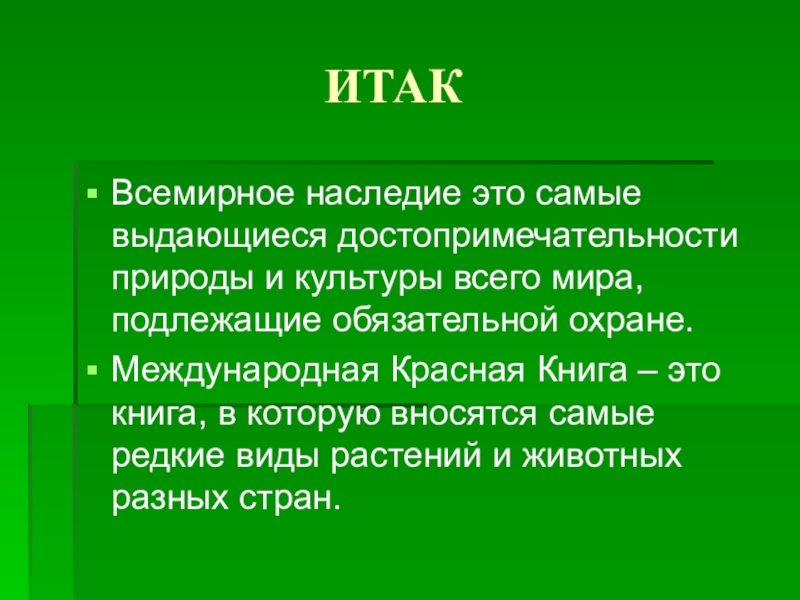 ИТАК

• Всемирное наследие это самые выдающиеся достопримечательности природы и культуры всего мира, подлежащие обязательной охране.
• Международная Красная Книга – это книга, в которую вносятся самые редкие виды растений и животных разных стран.